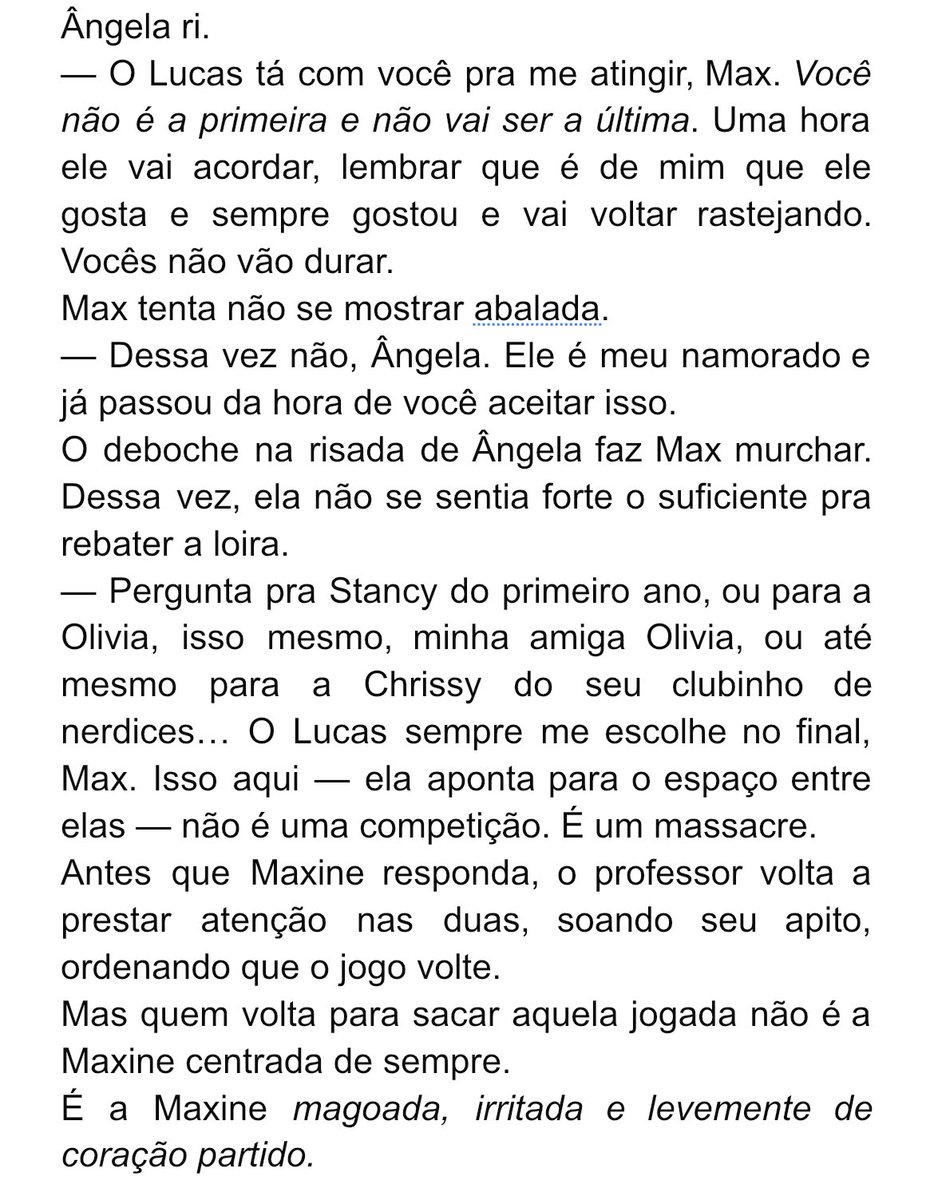 Ângela ri.

— O Lucas tá com você pra me atingir, Max. Você não é a primeira e não vai ser a última. Uma hora ele vai acordar, lembrar que é de mim que ele gosta e sempre gostou e vai voltar rastejando. Vocês não vão durar.

Max tenta não se mostrar abalada.

— Dessa vez não, Ângela. Ele é meu namorado e já passou da hora de você aceitar isso.

O deboche na risada de Ângela faz Max murchar. Dessa vez, ela não se sentia forte o suficiente pra rebater a loira.

— Pergunta pra Stancy do primeiro ano, ou para a Olivia, isso mesmo, minha amiga Olivia, ou até mesmo para a Chrissy do seu clubinho de nerdices… O Lucas sempre me escolhe no final, Max. Isso aqui — ela aponta para o espaço entre elas — não é uma competição. É um massacre.

Antes que Maxine responda, o professor volta a prestar atenção nas duas, soando seu apito, ordenando que o jogo volte.

Mas quem volta para sacar aquela jogada não é a Maxine centrada de sempre.

É a Maxine magoada, irritada e levemente de coração partido.